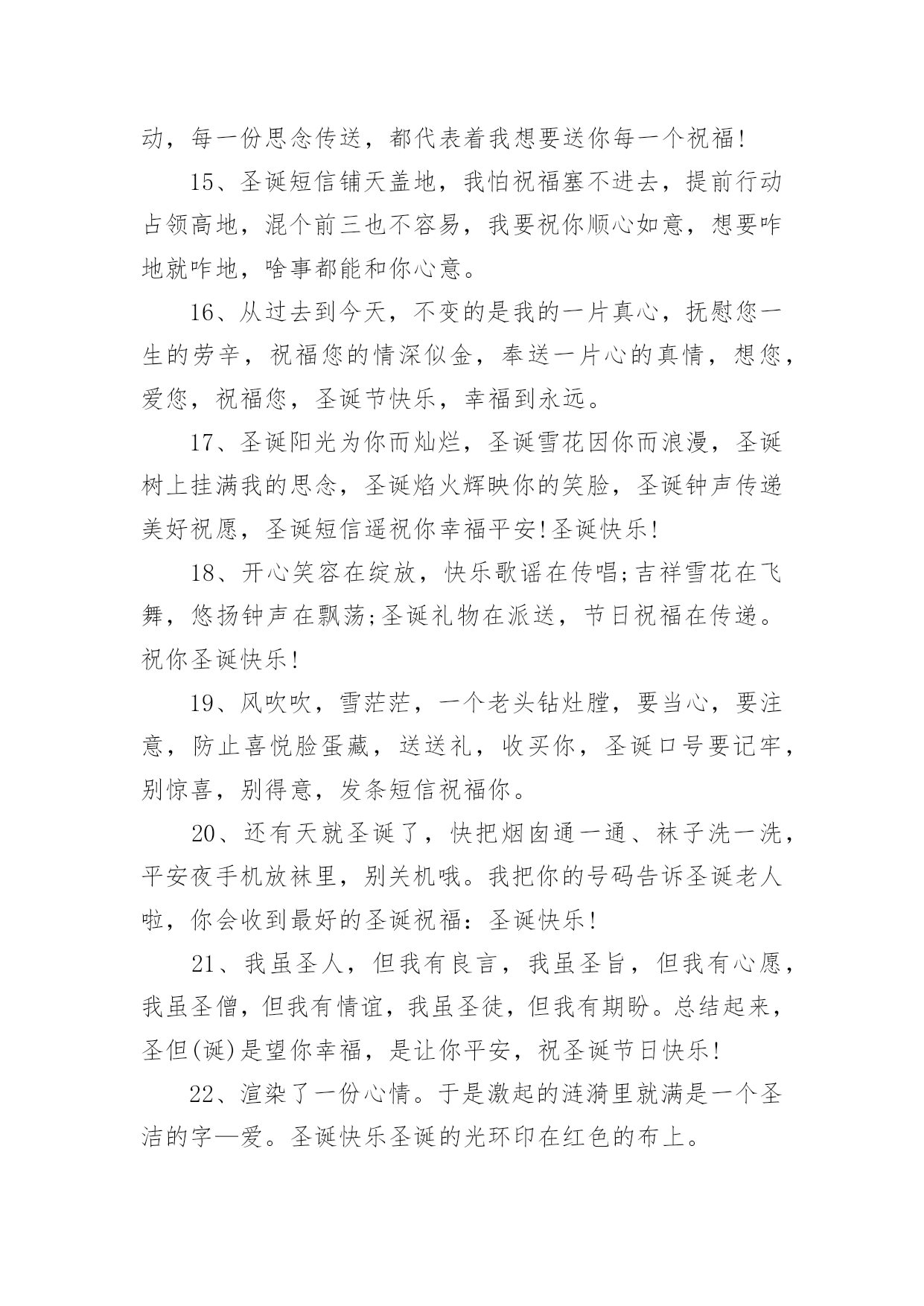 动，每一份思念传送，都代表着我想要送你每一个祝福!

15、圣诞短信铺天盖地，我怕祝福塞不进去，提前行动占领高地，混个前三也不容易，我要祝你顺心如意，想要咋地就咋地，啥事都能和你心意。

16、从过去到今天，不变的是我的一片真心，抚慰您一生的劳辛，祝福您的情深似金，奉送一片心的真情，想您，爱您，祝福您，圣诞节快乐，幸福到永远。

17、圣诞阳光为你而灿烂，圣诞雪花因你而浪漫，圣诞树上挂满我的思念，圣诞焰火辉映你的笑脸，圣诞钟声传递美好祝愿，圣诞短信遥祝你幸福平安!圣诞快乐!

18、开心笑容在绽放，快乐歌谣在传唱;吉祥雪花在飞舞，悠扬钟声在飘荡;圣诞礼物在派送，节日祝福在传递。祝你圣诞快乐!

19、风吹吹，雪茫茫，一个老头钻灶膛，要当心，要注意，防止喜悦脸蛋藏，送送礼，收买你，圣诞口号要记牢，别惊喜，别得意，发条短信祝福你。

20、还有天就圣诞了，快把烟囱通一通、袜子洗一洗，平安夜手机放袜里，别关机哦。我把你的号码告诉圣诞老人啦，你会收到最好的圣诞祝福：圣诞快乐!

21、我虽圣人，但我有良言，我虽圣旨，但我有心愿，我虽圣僧，但我有情谊，我虽圣徒，但我有期盼。总结起来，圣但(诞)是望你幸福，是让你平安，祝圣诞节日快乐!

22、渲染了一份心情。于是激起的涟漪里就满是一个圣洁的字—爱。圣诞快乐圣诞的光环印在红色的布上。